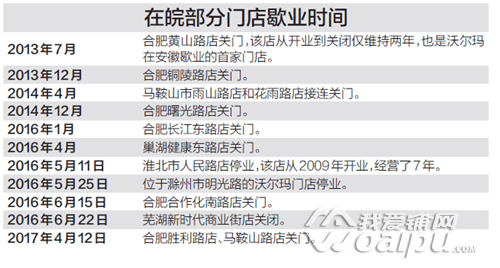 在皖部分门店歇业时间

| | |
|---|---|
| 2013年7月 | 合肥黄山路店关门，该店从开业到关闭仅维持两年，也是沃尔玛在安徽歇业的首家门店。 |
| 2013年12月 | 合肥铜陵路店关门。 |
| 2014年4月 | 马鞍山市雨山路店和花雨路店接连关门。 |
| 2014年12月 | 合肥曙光路店关门。 |
| 2016年1月 | 合肥长江东路店关门。 |
| 2016年4月 | 巢湖健康东路店关门。 |
| 2016年5月11日 | 淮北市人民路店停业，该店从2009年开业，经营了7年。 |
| 2016年5月25日 | 位于滁州市明光路的沃尔玛门店停业。 |
| 2016年6月15日 | 合肥合作化南路店关门。 |
| 2016年6月22日 | 芜湖新时代商业街店关闭。 |
| 2017年4月12日 | 合肥胜利路店、马鞍山路店关门。 |

我爱铺网
woaipu.com